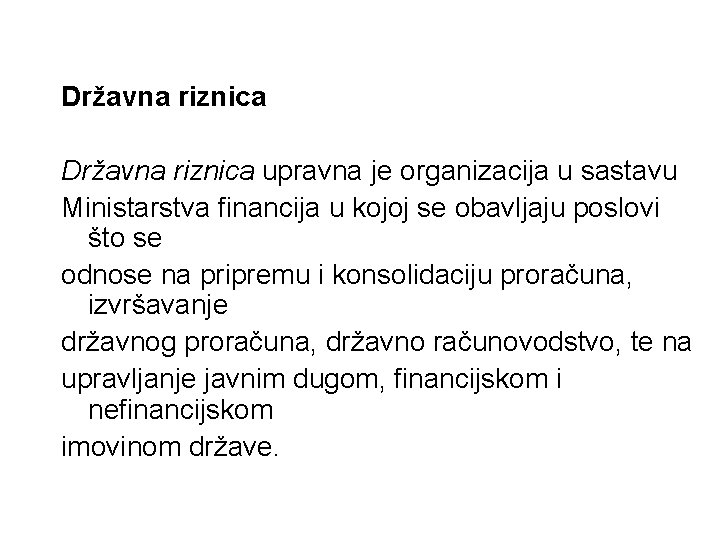 Državna riznica

Državna riznica upravna je organizacija u sastavu Ministarstva financija u kojoj se obavljaju poslovi što se odnose na pripremu i konsolidaciju proračuna, izvršavanje državnog proračuna, državno računovodstvo, te na upravljanje javnim dugom, financijskom i nefinancijskom imovinom države.